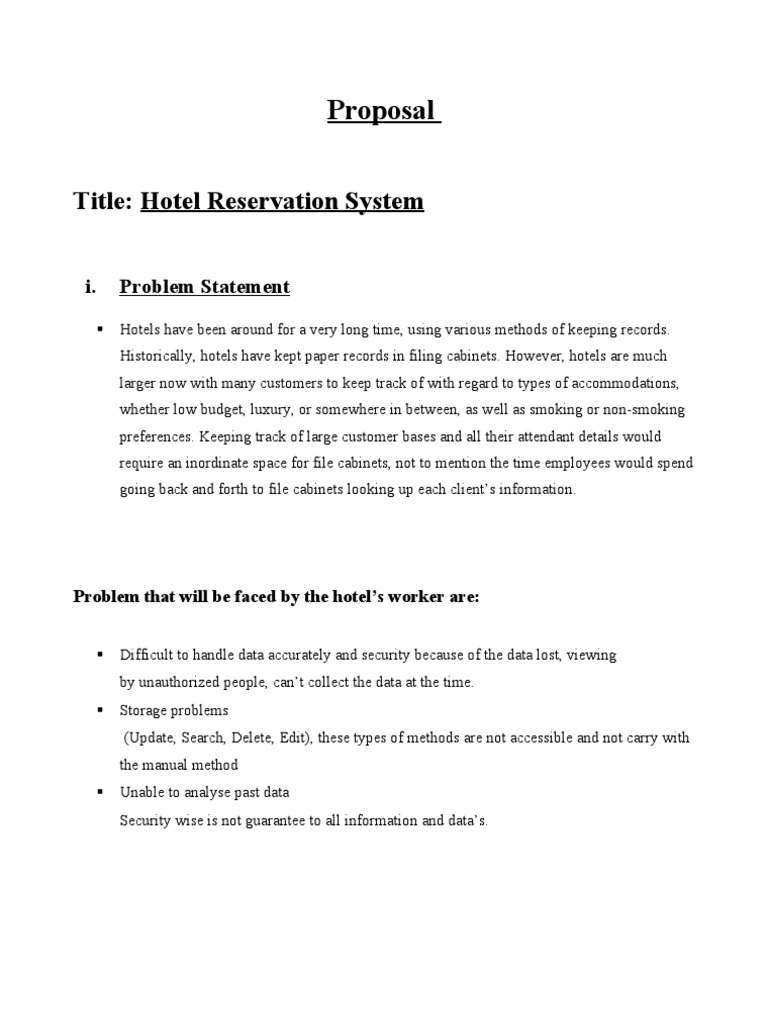 Proposal

Title: Hotel Reservation System

i. Problem Statement

▪ Hotels have been around for a very long time, using various methods of keeping records. Historically, hotels have kept paper records in filing cabinets. However, hotels are much larger now with many customers to keep track of with regard to types of accommodations, whether low budget, luxury, or somewhere in between, as well as smoking or non-smoking preferences. Keeping track of large customer bases and all their attendant details would require an inordinate space for file cabinets, not to mention the time employees would spend going back and forth to file cabinets looking up each client's information.

Problem that will be faced by the hotel's worker are:

▪ Difficult to handle data accurately and security because of the data lost, viewing by unauthorized people, can't collect the data at the time.

▪ Storage problems
(Update, Search, Delete, Edit), these types of methods are not accessible and not carry with the manual method

▪ Unable to analyse past data
Security wise is not guarantee to all information and data's.